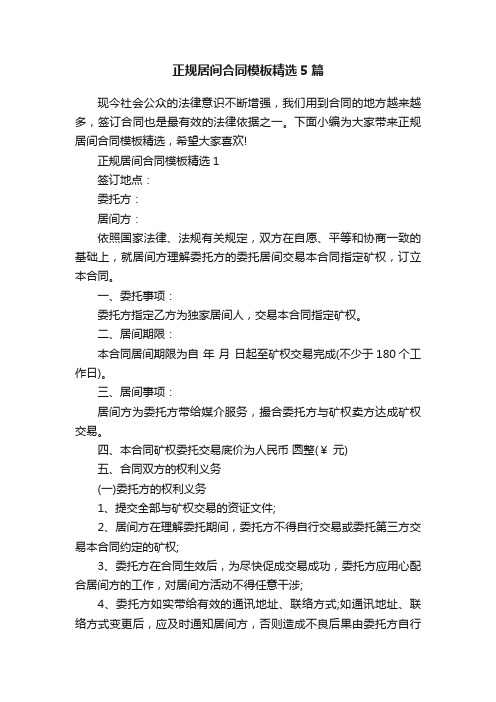 正规居间合同模板精选5篇

现今社会公众的法律意识不断增强，我们用到合同的地方越来越多，签订合同也是最有效的法律依据之一。下面小编为大家带来正规居间合同模板精选，希望大家喜欢!

正规居间合同模板精选1

签订地点：

委托方：

居间方：

依照国家法律、法规有关规定，双方在自愿、平等和协商一致的基础上，就居间方理解委托方的委托居间交易本合同指定矿权，订立本合同。

一、委托事项：

委托方指定乙方为独家居间人，交易本合同指定矿权。

二、居间期限：

本合同居间期限为自 年 月 日起至矿权交易完成(不少于180个工作日)。

三、居间事项：

居间方为委托方带给媒介服务，撮合委托方与矿权卖方达成矿权交易。

四、本合同矿权委托交易底价为人民币 圆整(￥ 元)

五、合同双方的权利义务

(一)委托方的权利义务

1、提交全部与矿权交易的资证文件;

2、居间方在理解委托期间，委托方不得自行交易或委托第三方交易本合同约定的矿权;

3、委托方在合同生效后，为尽快促成交易成功，委托方应用心配合居间方的工作，对居间方活动不得任意干涉;

4、委托方如实带给有效的通讯地址、联络方式;如通讯地址、联络方式变更后，应及时通知居间方，否则造成不良后果由委托方自行